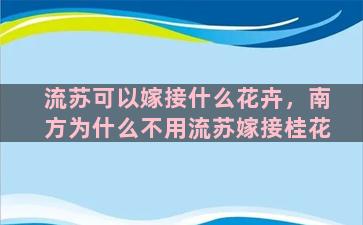 流苏可以嫁接什么花卉，南方为什么不用流苏嫁接桂花